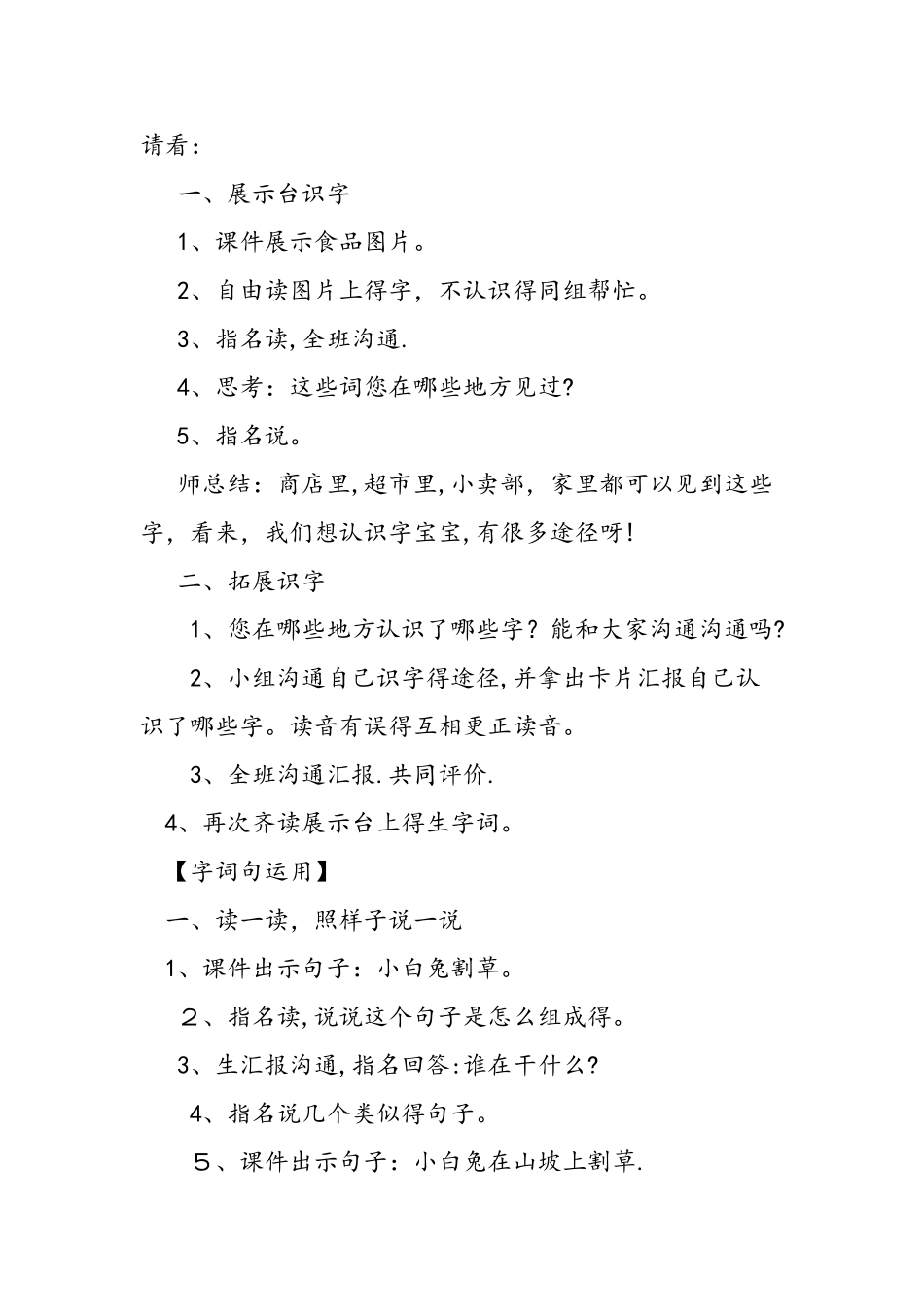 请看：

一、展示台识字

1、课件展示食品图片。

2、自由读图片上得字，不认识得同组帮忙。

3、指名读，全班沟通.

4、思考：这些词您在哪些地方见过?

5、指名说。

师总结：商店里，超市里，小卖部，家里都可以见到这些字，看来，我们想认识字宝宝，有很多途径呀!

二、拓展识字

1、您在哪些地方认识了哪些字？能和大家沟通沟通吗?

2、小组沟通自己识字得途径，并拿出卡片汇报自己认识了哪些字。读音有误得互相更正读音。

3、全班沟通汇报.共同评价.

4、再次齐读展示台上得生字词。

【字词句运用】

一、读一读，照样子说一说

1、课件出示句子：小白兔割草。

2、指名读，说说这个句子是怎么组成得。

3、生汇报沟通，指名回答:谁在干什么?

4、指名说几个类似得句子。

5、课件出示句子：小白兔在山坡上割草.